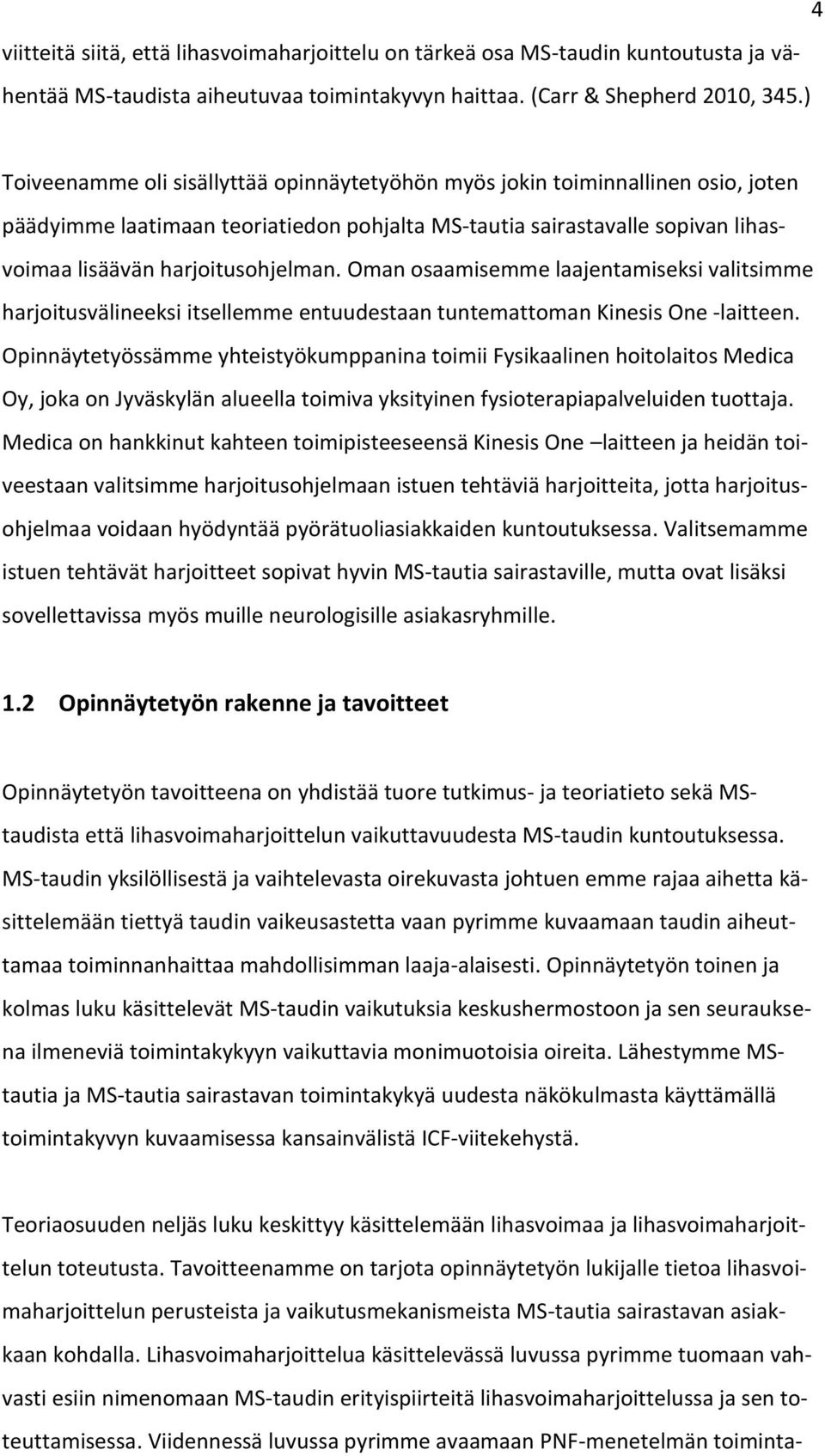 4

viitteitä siitä, että lihasvoimaharjoittelu on tärkeä osa MS-taudin kuntoutusta ja vähentää MS-taudista aiheutuvaa toimintakyvyn haittaa. (Carr & Shepherd 2010, 345.)

Toiveenamme oli sisällyttää opinnäytetyöhön myös jokin toiminnallinen osio, joten päädyimme laatimaan teoriatiedon pohjalta MS-tautia sairastavalle sopivan lihasvoimaa lisäävän harjoitusohjelman. Oman osaamisemme laajentamiseksi valitsimme harjoitusvälineeksi itsellemme entuudestaan tuntemattoman Kinesis One -laitteen. Opinnäytetyössämme yhteistyökumppanina toimii Fysikaalinen hoitolaitos Medica Oy, joka on Jyväskylän alueella toimiva yksityinen fysioterapiapalveluiden tuottaja. Medica on hankkinut kahteen toimipisteeseensä Kinesis One –laitteen ja heidän toiveestaan valitsimme harjoitusohjelmaan istuen tehtäviä harjoitteita, jotta harjoitusohjelmaa voidaan hyödyntää pyörätuoliasiakkaiden kuntoutuksessa. Valitsemamme istuen tehtävät harjoitteet sopivat hyvin MS-tautia sairastaville, mutta ovat lisäksi sovellettavissa myös muille neurologisille asiakasryhmille.

1.2 Opinnäytetyön rakenne ja tavoitteet

Opinnäytetyön tavoitteena on yhdistää tuore tutkimus- ja teoriatieto sekä MS-taudista että lihasvoimaharjoittelun vaikuttavuudesta MS-taudin kuntoutuksessa. MS-taudin yksilöllisestä ja vaihtelevasta oirekuvasta johtuen emme rajaa aihetta käsittelemään tiettyä taudin vaikeusastetta vaan pyrimme kuvaamaan taudin aiheuttamaa toiminnanhaittaa mahdollisimman laaja-alaisesti. Opinnäytetyön toinen ja kolmas luku käsittelevät MS-taudin vaikutuksia keskushermostoon ja sen seurauksena ilmeneviä toimintakykyyn vaikuttavia monimuotoisia oireita. Lähestymme MS-tautia ja MS-tautia sairastavan toimintakykyä uudesta näkökulmasta käyttämällä toimintakyvyn kuvaamisessa kansainvälistä ICF-viitekehystä.

Teoriaosuuden neljäs luku keskittyy käsittelemään lihasvoimaa ja lihasvoimaharjoittelun toteutusta. Tavoitteenamme on tarjota opinnäytetyön lukijalle tietoa lihasvoimaharjoittelun perusteista ja vaikutusmekanismeista MS-tautia sairastavan asiakkaan kohdalla. Lihasvoimaharjoittelua käsittelevässä luvussa pyrimme tuomaan vahvasti esiin nimenomaan MS-taudin erityispiirteitä lihasvoimaharjoittelussa ja sen toteuttamisessa. Viidennessä luvussa pyrimme avaamaan PNF-menetelmän toiminta-